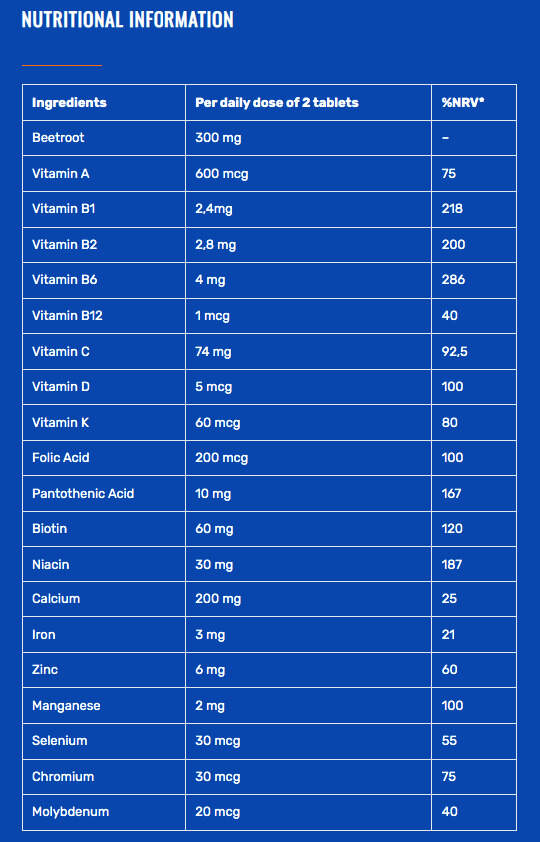 NUTRITIONAL INFORMATION

| Ingredients | Per daily dose of 2 tablets | %NRV* |
|---|---|---|
| Beetroot | 300 mg | – |
| Vitamin A | 600 mcg | 75 |
| Vitamin B1 | 2,4mg | 218 |
| Vitamin B2 | 2,8 mg | 200 |
| Vitamin B6 | 4 mg | 286 |
| Vitamin B12 | 1 mcg | 40 |
| Vitamin C | 74 mg | 92,5 |
| Vitamin D | 5 mcg | 100 |
| Vitamin K | 60 mcg | 80 |
| Folic Acid | 200 mcg | 100 |
| Pantothenic Acid | 10 mg | 167 |
| Biotin | 60 mg | 120 |
| Niacin | 30 mg | 187 |
| Calcium | 200 mg | 25 |
| Iron | 3 mg | 21 |
| Zinc | 6 mg | 60 |
| Manganese | 2 mg | 100 |
| Selenium | 30 mcg | 55 |
| Chromium | 30 mcg | 75 |
| Molybdenum | 20 mcg | 40 |